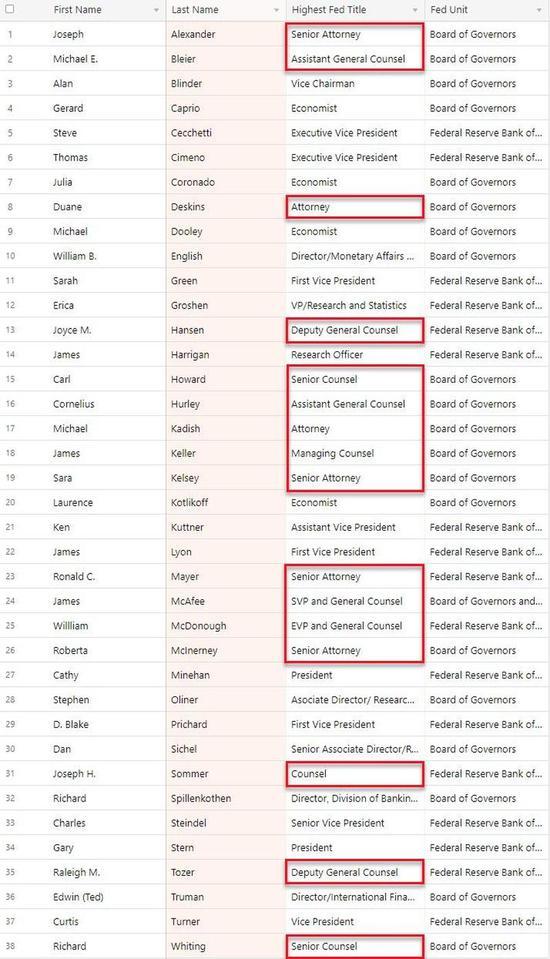 | | First Name | Last Name | Highest Fed Title | Fed Unit |
|---|---|---|---|---|
| 1 | Joseph | Alexander | Senior Attorney | Board of Governors |
| 2 | Michael E. | Bleier | Assistant General Counsel | Board of Governors |
| 3 | Alan | Blinder | Vice Chairman | Board of Governors |
| 4 | Gerard | Caprio | Economist | Board of Governors |
| 5 | Steve | Cecchetti | Executive Vice President | Federal Reserve Bank of... |
| 6 | Thomas | Cimeno | Executive Vice President | Federal Reserve Bank of... |
| 7 | Julia | Coronado | Economist | Board of Governors |
| 8 | Duane | Deskins | Attorney | Board of Governors |
| 9 | Michael | Dooley | Economist | Board of Governors |
| 10 | William B. | English | Director/Monetary Affairs ... | Board of Governors |
| 11 | Sarah | Green | First Vice President | Federal Reserve Bank of... |
| 12 | Erica | Groshen | VP/Research and Statistics | Federal Reserve Bank of... |
| 13 | Joyce M. | Hansen | Deputy General Counsel | Federal Reserve Bank of... |
| 14 | James | Harrigan | Research Officer | Federal Reserve Bank of... |
| 15 | Carl | Howard | Senior Counsel | Board of Governors |
| 16 | Cornelius | Hurley | Assistant General Counsel | Board of Governors |
| 17 | Michael | Kadish | Attorney | Board of Governors |
| 18 | James | Keller | Managing Counsel | Board of Governors |
| 19 | Sara | Kelsey | Senior Attorney | Board of Governors |
| 20 | Laurence | Kotlikoff | Economist | Board of Governors |
| 21 | Ken | Kuttner | Assistant Vice President | Federal Reserve Bank of... |
| 22 | James | Lyon | First Vice President | Federal Reserve Bank of... |
| 23 | Ronald C. | Mayer | Senior Attorney | Federal Reserve Bank of... |
| 24 | James | McAfee | SVP and General Counsel | Board of Governors and... |
| 25 | Willliam | McDonough | EVP and General Counsel | Federal Reserve Bank of... |
| 26 | Roberta | McInerney | Senior Attorney | Board of Governors |
| 27 | Cathy | Minehan | President | Federal Reserve Bank of... |
| 28 | Stephen | Oliner | Asociate Director/ Researc... | Board of Governors |
| 29 | D. Blake | Prichard | First Vice President | Federal Reserve Bank of... |
| 30 | Dan | Sichel | Senior Associate Director/R... | Board of Governors |
| 31 | Joseph H. | Sommer | Counsel | Federal Reserve Bank of... |
| 32 | Richard | Spillenkothen | Director, Division of Bankin... | Board of Governors |
| 33 | Charles | Steindel | Senior Vice President | Federal Reserve Bank of... |
| 34 | Gary | Stern | President | Federal Reserve Bank of... |
| 35 | Raleigh M. | Tozer | Deputy General Counsel | Federal Reserve Bank of... |
| 36 | Edwin (Ted) | Truman | Director/International Fina... | Board of Governors |
| 37 | Curtis | Turner | Vice President | Federal Reserve Bank of... |
| 38 | Richard | Whiting | Senior Counsel | Board of Governors |